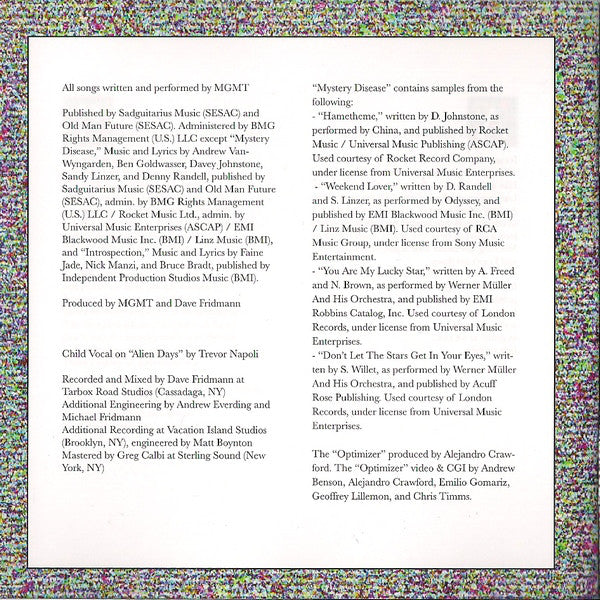 All songs written and performed by MGMT

Published by Sadguitarius Music (SESAC) and Old Man Future (SESAC). Administered by BMG Rights Management (U.S.) LLC except "Mystery Disease," Music and Lyrics by Andrew VanWyngarden, Ben Goldwasser, Davey Johnstone, Sandy Linzer, and Denny Randell, published by Sadguitarius Music (SESAC) and Old Man Future (SESAC), admin. by BMG Rights Management (U.S.) LLC / Rocket Music Ltd., admin. by Universal Music Enterprises (ASCAP) / EMI Blackwood Music Inc. (BMI) / Linz Music (BMI), and "Introspection," Music and Lyrics by Faine Jade, Nick Manzi, and Bruce Bradt, published by Independent Production Studios Music (BMI).

Produced by MGMT and Dave Fridmann

Child Vocal on "Alien Days" by Trevor Napoli

Recorded and Mixed by Dave Fridmann at Tarbox Road Studios (Cassadaga, NY)
Additional Engineering by Andrew Everding and Michael Fridmann
Additional Recording at Vacation Island Studios (Brooklyn, NY), engineered by Matt Boynton
Mastered by Greg Calbi at Sterling Sound (New York, NY)

"Mystery Disease" contains samples from the following:
- "Hametheme," written by D. Johnstone, as performed by China, and published by Rocket Music / Universal Music Publishing (ASCAP). Used courtesy of Rocket Record Company, under license from Universal Music Enterprises.
- "Weekend Lover," written by D. Randell and S. Linzer, as performed by Odyssey, and published by EMI Blackwood Music Inc. (BMI) / Linz Music (BMI). Used courtesy of RCA Music Group, under license from Sony Music Entertainment.
- "You Are My Lucky Star," written by A. Freed and N. Brown, as performed by Werner Müller And His Orchestra, and published by EMI Robbins Catalog, Inc. Used courtesy of London Records, under license from Universal Music Enterprises.
- "Don't Let The Stars Get In Your Eyes," written by S. Willet, as performed by Werner Müller And His Orchestra, and published by Acuff Rose Publishing. Used courtesy of London Records, under license from Universal Music Enterprises.

The "Optimizer" produced by Alejandro Crawford. The "Optimizer" video & CGI by Andrew Benson, Alejandro Crawford, Emilio Gomariz, Geoffrey Lillemon, and Chris Timms.